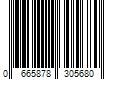 0 665878 305680